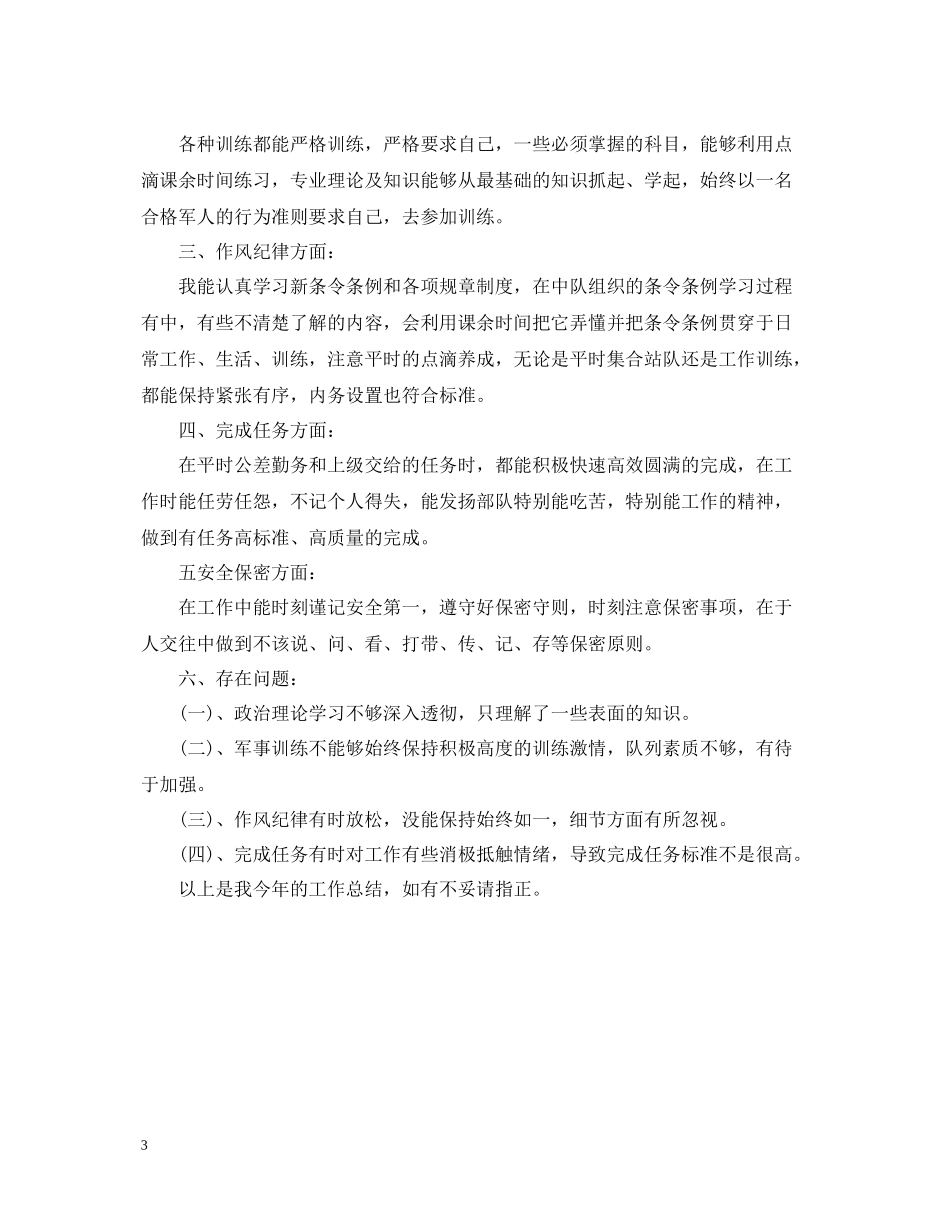 各种训练都能严格训练，严格要求自己，一些必须掌握的科目，能够利用点滴课余时间练习，专业理论及知识能够从最基础的知识抓起、学起，始终以一名合格军人的行为准则要求自己，去参加训练。

三、作风纪律方面：

我能认真学习新条令条例和各项规章制度，在中队组织的条令条例学习过程有中，有些不清楚了解的内容，会利用课余时间把它弄懂并把条令条例贯穿于日常工作、生活、训练，注意平时的点滴养成，无论是平时集合站队还是工作训练，都能保持紧张有序，内务设置也符合标准。

四、完成任务方面：

在平时公差勤务和上级交给的任务时，都能积极快速高效圆满的完成，在工作时能任劳任怨，不记个人得失，能发扬部队特别能吃苦，特别能工作的精神，做到有任务高标准、高质量的完成。

五安全保密方面：

在工作中能时刻谨记安全第一，遵守好保密守则，时刻注意保密事项，在于人交往中做到不该说、问、看、打带、传、记、存等保密原则。

六、存在问题：

(一)、政治理论学习不够深入透彻，只理解了一些表面的知识。

(二)、军事训练不能够始终保持积极高度的训练激情，队列素质不够，有待于加强。

(三)、作风纪律有时放松，没能保持始终如一，细节方面有所忽视。

(四)、完成任务有时对工作有些消极抵触情绪，导致完成任务标准不是很高。

以上是我今年的工作总结，如有不妥请指正。

3